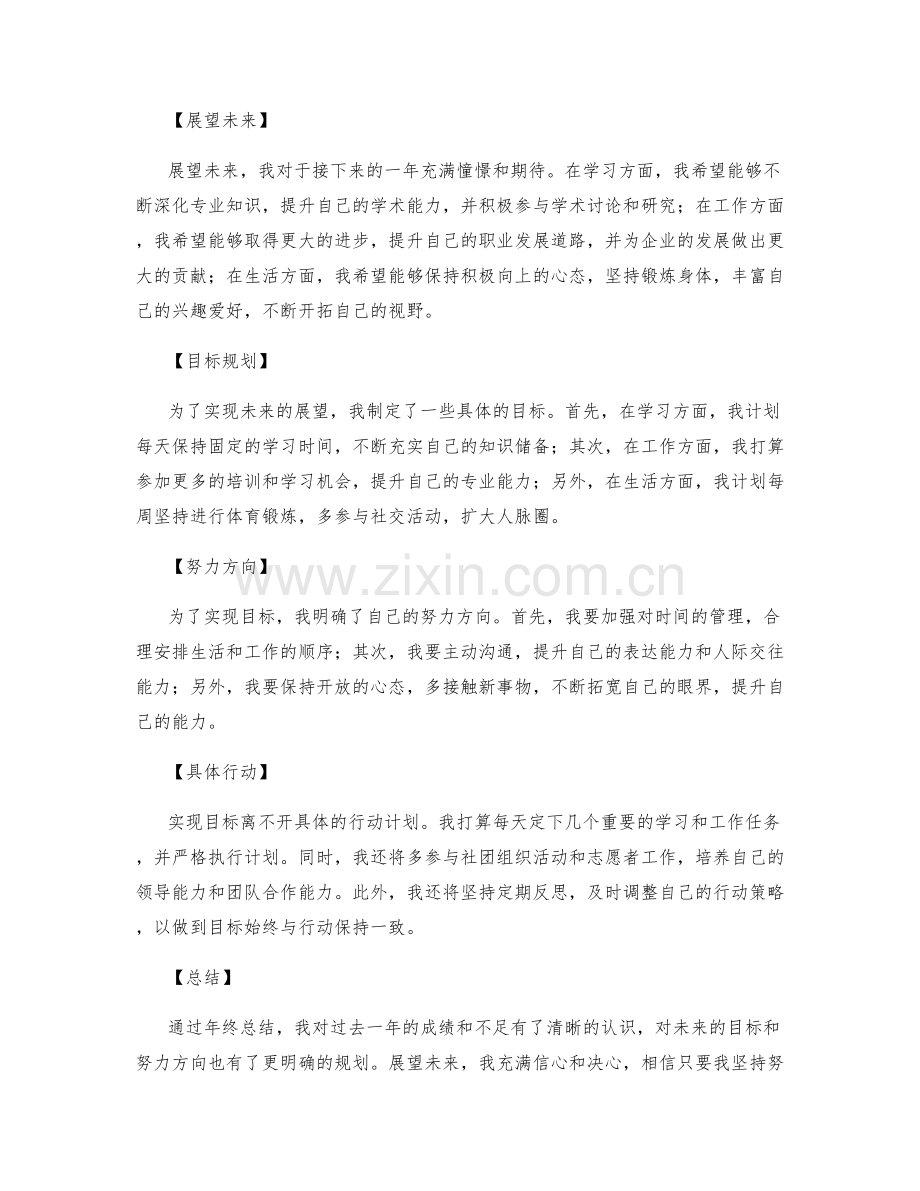 【展望未来】

展望未来，我对于接下来的一年充满憧憬和期待。在学习方面，我希望能够不断深化专业知识，提升自己的学术能力，并积极参与学术讨论和研究；在工作方面，我希望能够取得更大的进步，提升自己的职业发展道路，并为企业的发展做出更大的贡献；在生活方面，我希望能够保持积极向上的心态，坚持锻炼身体，丰富自己的兴趣爱好，不断开拓自己的视野。

【目标规划】

为了实现未来的展望，我制定了一些具体的目标。首先，在学习方面，我计划每天保持固定的学习时间，不断充实自己的知识储备；其次，在工作方面，我打算参加更多的培训和学习机会，提升自己的专业能力；另外，在生活方面，我计划每周坚持进行体育锻炼，多参与社交活动，扩大人脉圈。

【努力方向】

为了实现目标，我明确了自己的努力方向。首先，我要加强对时间的管理，合理安排生活和工作的顺序；其次，我要主动沟通，提升自己的表达能力和人际交往能力；另外，我要保持开放的心态，多接触新事物，不断拓宽自己的眼界，提升自己的能力。

【具体行动】

实现目标离不开具体的行动计划。我打算每天定下几个重要的学习和工作任务，并严格执行计划。同时，我还将多参与社团组织活动和志愿者工作，培养自己的领导能力和团队合作能力。此外，我还将坚持定期反思，及时调整自己的行动策略，以做到目标始终与行动保持一致。

【总结】

通过年终总结，我对过去一年的成绩和不足有了清晰的认识，对未来的目标和努力方向也有了更明确的规划。展望未来，我充满信心和决心，相信只要我坚持努

www.zixin.com.cn